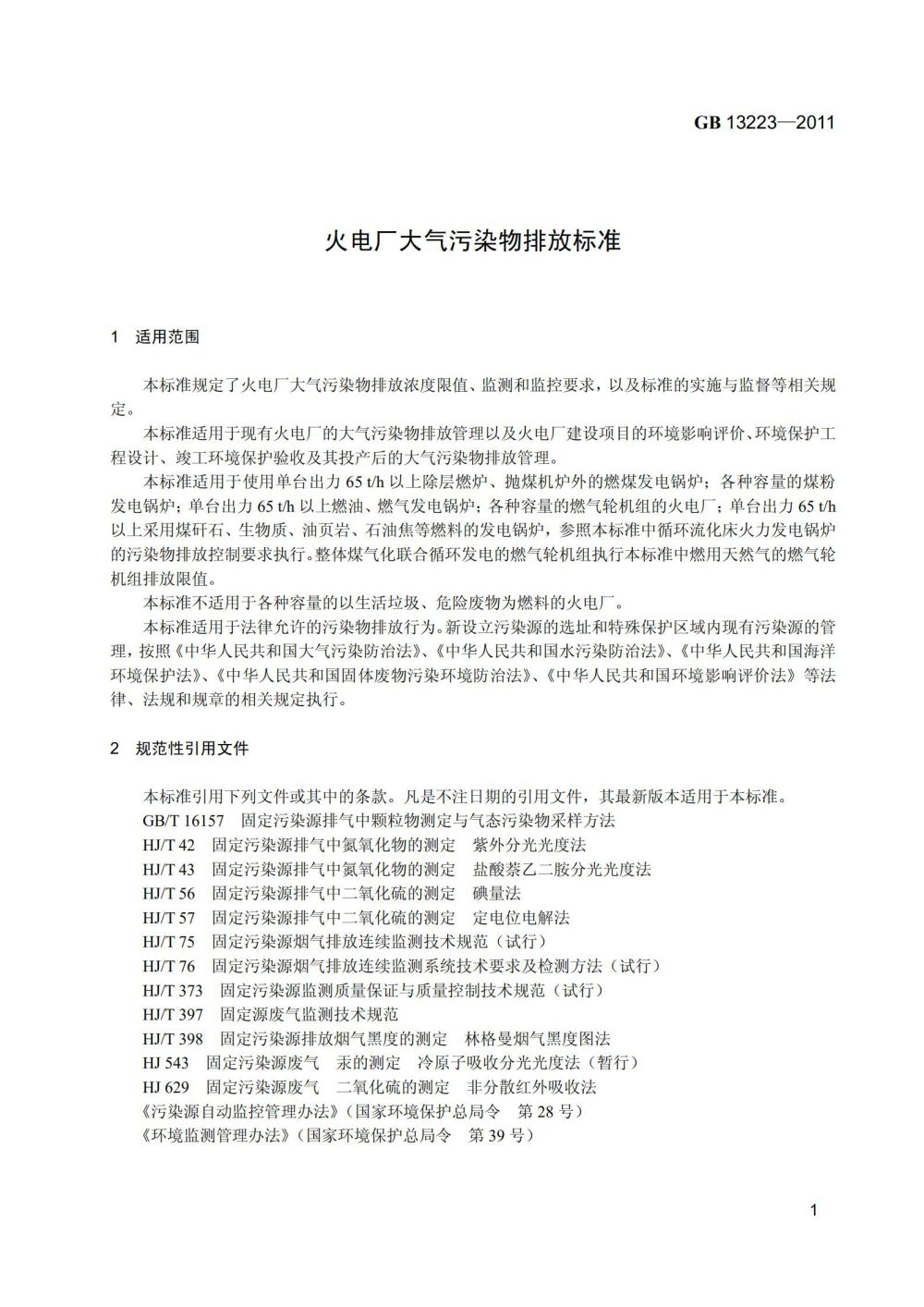 GB 13223—2011

火电厂大气污染物排放标准

1 适用范围

本标准规定了火电厂大气污染物排放浓度限值、监测和监控要求，以及标准的实施与监督等相关规定。

本标准适用于现有火电厂的大气污染物排放管理以及火电厂建设项目的环境影响评价、环境保护工程设计、竣工环境保护验收及其投产后的大气污染物排放管理。

本标准适用于使用单台出力 65 t/h 以上除层燃炉、抛煤机炉外的燃煤发电锅炉；各种容量的煤粉发电锅炉；单台出力 65 t/h 以上燃油、燃气发电锅炉；各种容量的燃气轮机组的火电厂；单台出力 65 t/h 以上采用煤矸石、生物质、油页岩、石油焦等燃料的发电锅炉，参照本标准中循环流化床火力发电锅炉的污染物排放控制要求执行。整体煤气化联合循环发电的燃气轮机组执行本标准中燃用天然气的燃气轮机组排放限值。

本标准不适用于各种容量的以生活垃圾、危险废物为燃料的火电厂。

本标准适用于法律允许的污染物排放行为。新设立污染源的选址和特殊保护区域内现有污染源的管理，按照《中华人民共和国大气污染防治法》、《中华人民共和国水污染防治法》、《中华人民共和国海洋环境保护法》、《中华人民共和国固体废物污染环境防治法》、《中华人民共和国环境影响评价法》等法律、法规和规章的相关规定执行。

2 规范性引用文件

本标准引用下列文件或其中的条款。凡是不注日期的引用文件，其最新版本适用于本标准。
GB/T 16157 固定污染源排气中颗粒物测定与气态污染物采样方法
HJ/T 42 固定污染源排气中氮氧化物的测定 紫外分光光度法
HJ/T 43 固定污染源排气中氮氧化物的测定 盐酸萘乙二胺分光光度法
HJ/T 56 固定污染源排气中二氧化硫的测定 碘量法
HJ/T 57 固定污染源排气中二氧化硫的测定 定电位电解法
HJ/T 75 固定污染源烟气排放连续监测技术规范（试行）
HJ/T 76 固定污染源烟气排放连续监测系统技术要求及检测方法（试行）
HJ/T 373 固定污染源监测质量保证与质量控制技术规范（试行）
HJ/T 397 固定源废气监测技术规范
HJ/T 398 固定污染源排放烟气黑度的测定 林格曼烟气黑度图法
HJ 543 固定污染源废气 汞的测定 冷原子吸收分光光度法（暂行）
HJ 629 固定污染源废气 二氧化硫的测定 非分散红外吸收法
《污染源自动监控管理办法》（国家环境保护总局令 第 28 号）
《环境监测管理办法》（国家环境保护总局令 第 39 号）

1